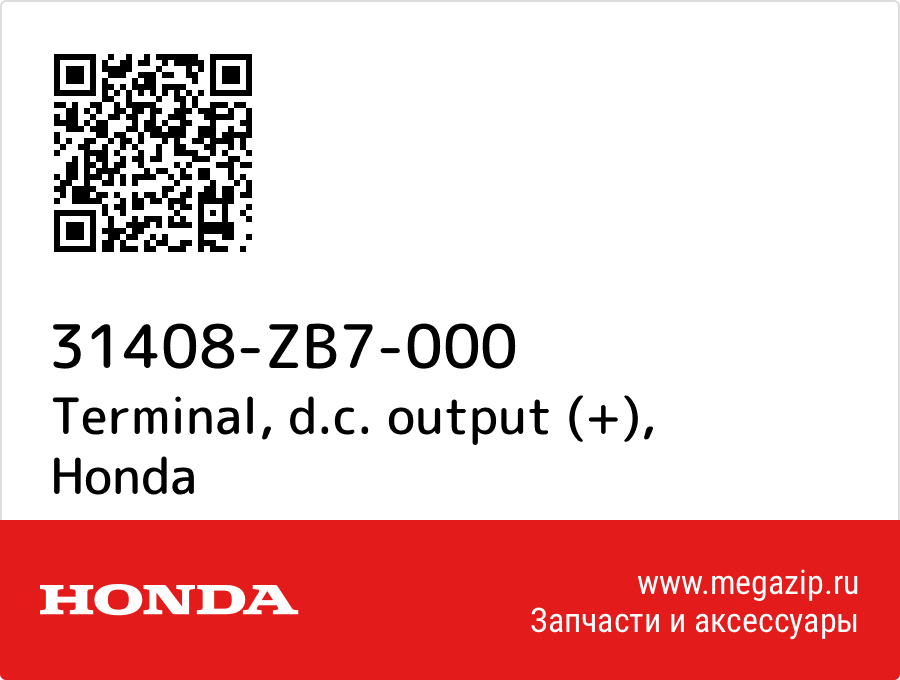 31408-ZB7-000
Terminal, d.c. output (+), Honda

HONDA

www.megazip.ru
Запчасти и аксессуары